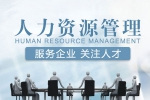 人力资源管理
HUMAN RESOURCE MANAGEMENT
服务企业 关注人才